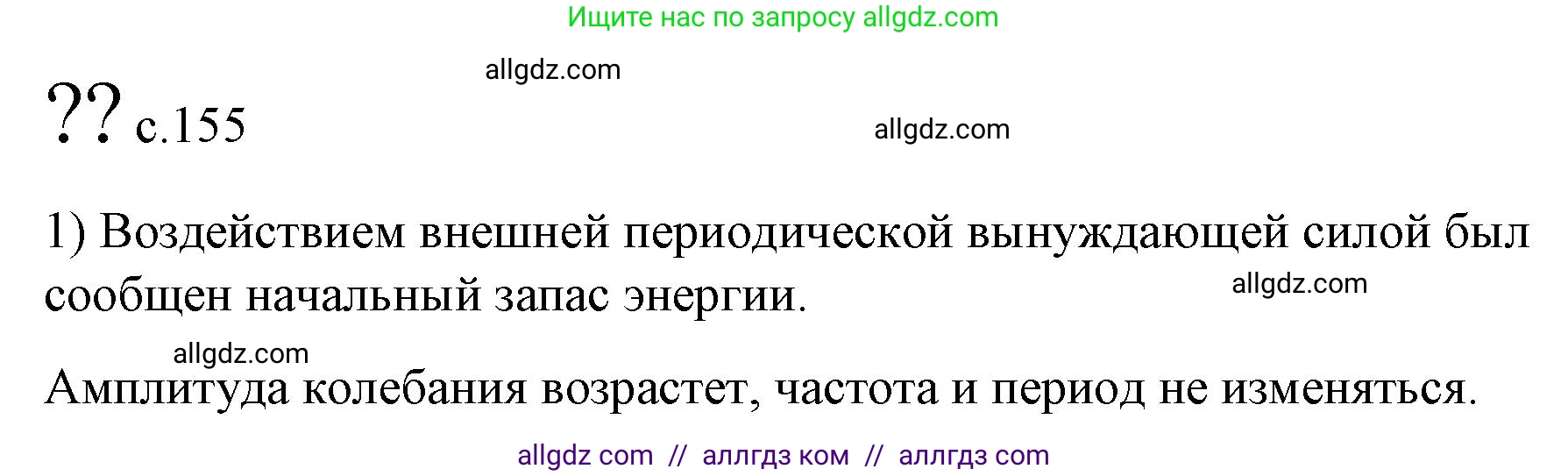 Ищите нас по запросу allgdz.com

allgdz.com

?? с.155

allgdz.com

1) Воздействием внешней периодической вынуждающей силой был сообщен начальный запас энергии.

allgdz.com

allgdz.com

Амплитуда колебания возрастет, частота и период не изменяться.

allgdz com // аллгдз ком // аллгдз com